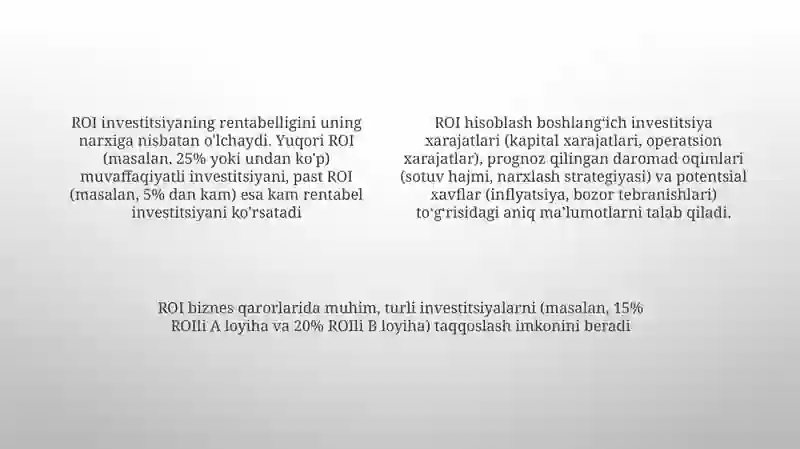 ROI investitsiyaning rentabelligini uning narxiga nisbatan o'lchaydi. Yuqori ROI (masalan, 25% yoki undan ko'p) muvaffaqiyatli investitsiyani, past ROI (masalan, 5% dan kam) esa kam rentabel investitsiyani ko'rsatadi

ROI hisoblash boshlang'ich investitsiya xarajatlari (kapital xarajatlari, operatsion xarajatlar), prognoz qilingan daromad oqimlari (sotuv hajmi, narxlash strategiyasi) va potentsial xavflar (inflyatsiya, bozor tebranishlari) to'g'risidagi aniq ma'lumotlarni talab qiladi.

ROI biznes qarorlarida muhim, turli investitsiyalarni (masalan, 15% ROIli A loyiha va 20% ROIli B loyiha) taqqoslash imkonini beradi